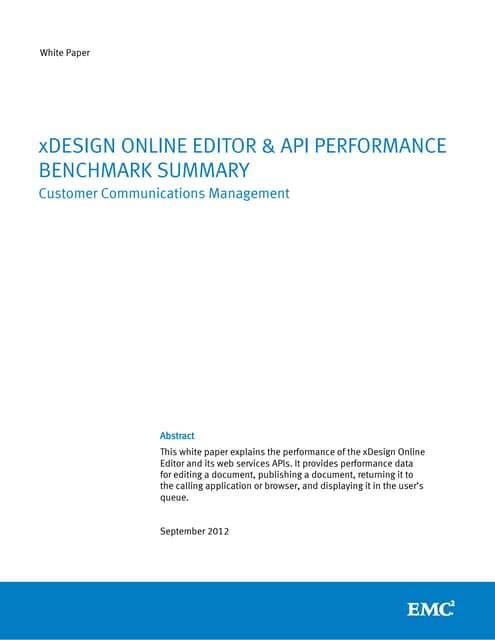 White Paper

xDESIGN ONLINE EDITOR & API PERFORMANCE BENCHMARK SUMMARY
Customer Communications Management

Abstract
This white paper explains the performance of the xDesign Online Editor and its web services APIs. It provides performance data for editing a document, publishing a document, returning it to the calling application or browser, and displaying it in the user's queue.

September 2012

EMC$^2$